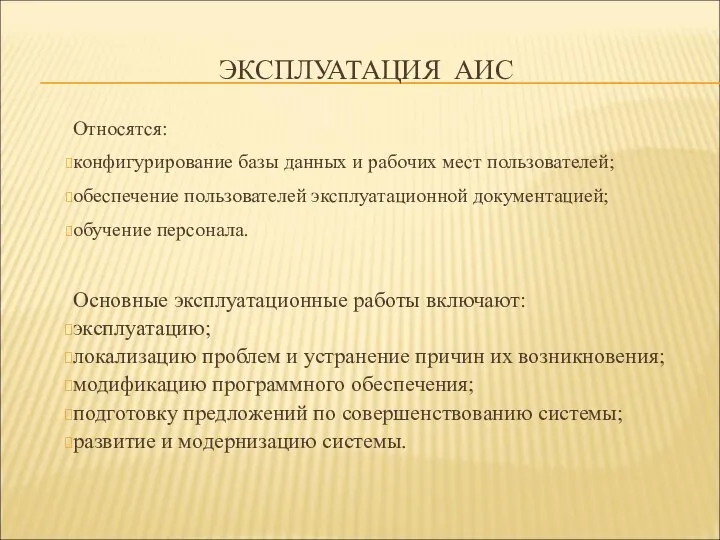 ЭКСПЛУАТАЦИЯ АИС

Относятся:

конфигурирование базы данных и рабочих мест пользователей;

обеспечение пользователей эксплуатационной документацией;

обучение персонала.

Основные эксплуатационные работы включают:
эксплуатацию;
локализацию проблем и устранение причин их возникновения;
модификацию программного обеспечения;
подготовку предложений по совершенствованию системы;
развитие и модернизацию системы.